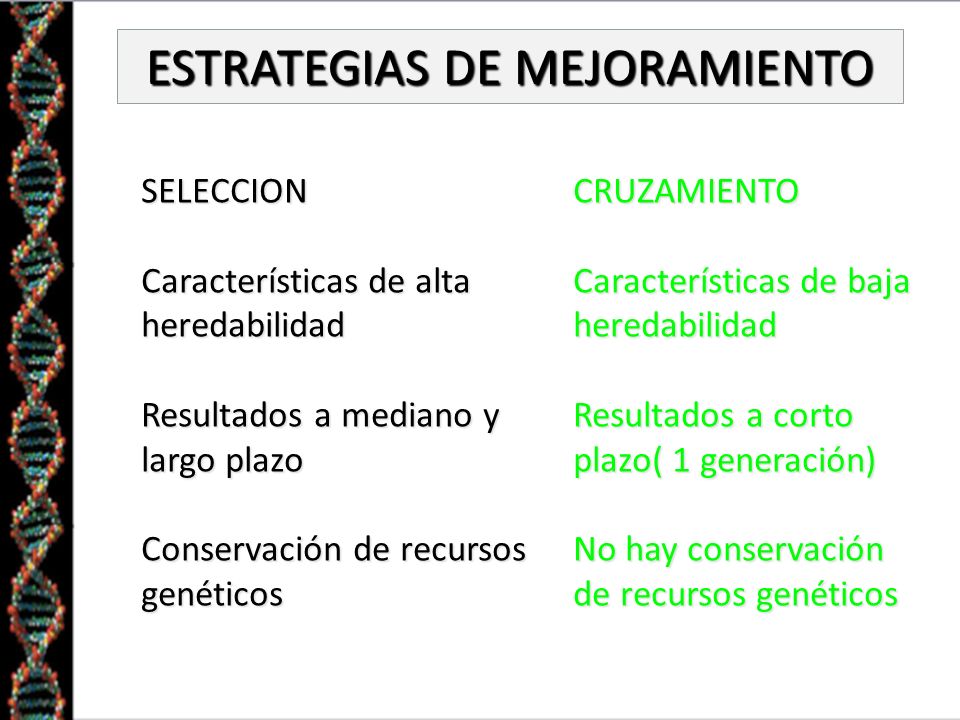 ESTRATEGIAS DE MEJORAMIENTO

SELECCION

Características de alta heredabilidad

Resultados a mediano y largo plazo

Conservación de recursos genéticos

CRUZAMIENTO

Características de baja heredabilidad

Resultados a corto plazo( 1 generación)

No hay conservación de recursos genéticos